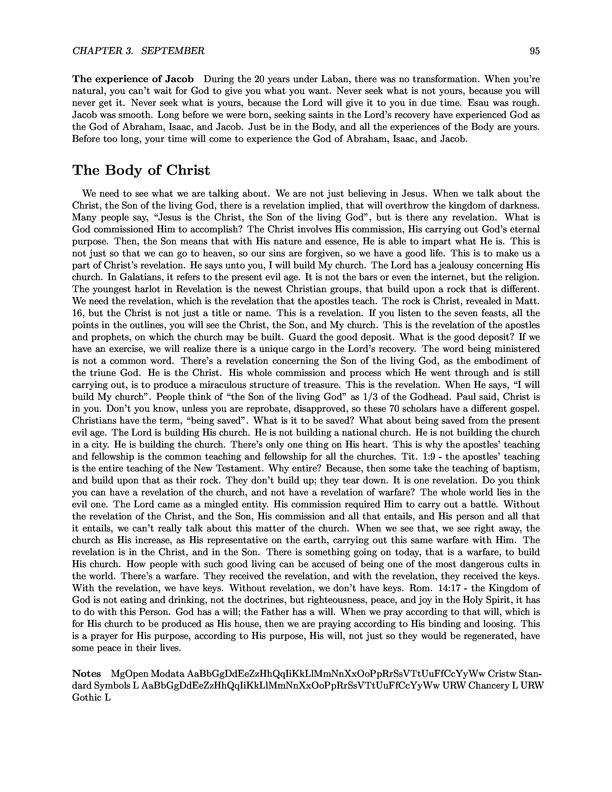 CHAPTER 3. SEPTEMBER 95

The experience of Jacob During the 20 years under Laban, there was no transformation. When you're natural, you can't wait for God to give you what you want. Never seek what is not yours, because you will never get it. Never seek what is yours, because the Lord will give it to you in due time. Esau was rough. Jacob was smooth. Long before we were born, seeking saints in the Lord's recovery have experienced God as the God of Abraham, Isaac, and Jacob. Just be in the Body, and all the experiences of the Body are yours. Before too long, your time will come to experience the God of Abraham, Isaac, and Jacob.

The Body of Christ

We need to see what we are talking about. We are not just believing in Jesus. When we talk about the Christ, the Son of the living God, there is a revelation implied, that will overthrow the kingdom of darkness. Many people say, "Jesus is the Christ, the Son of the living God", but is there any revelation. What is God commissioned Him to accomplish? The Christ involves His commission, His carrying out God's eternal purpose. Then, the Son means that with His nature and essence, He is able to impart what He is. This is not just so that we can go to heaven, so our sins are forgiven, so we have a good life. This is to make us a part of Christ's revelation. He says unto you, I will build My church. The Lord has a jealousy concerning His church. In Galatians, it refers to the present evil age. It is not the bars or even the internet, but the religion. The youngest harlot in Revelation is the newest Christian groups, that build upon a rock that is different. We need the revelation, which is the revelation that the apostles teach. The rock is Christ, revealed in Matt. 16, but the Christ is not just a title or name. This is a revelation. If you listen to the seven feasts, all the points in the outlines, you will see the Christ, the Son, and My church. This is the revelation of the apostles and prophets, on which the church may be built. Guard the good deposit. What is the good deposit? If we have an exercise, we will realize there is a unique cargo in the Lord's recovery. The word being ministered is not a common word. There's a revelation concerning the Son of the living God, as the embodiment of the triune God. He is the Christ. His whole commission and process which He went through and is still carrying out, is to produce a miraculous structure of treasure. This is the revelation. When He says, "I will build My church". People think of "the Son of the living God" as 1/3 of the Godhead. Paul said, Christ is in you. Don't you know, unless you are reprobate, disapproved, so these 70 scholars have a different gospel. Christians have the term, "being saved". What is it to be saved? What about being saved from the present evil age. The Lord is building His church. He is not building a national church. He is not building the church in a city. He is building the church. There's only one thing on His heart. This is why the apostles' teaching and fellowship is the common teaching and fellowship for all the churches. Tit. 1:9 - the apostles' teaching is the entire teaching of the New Testament. Why entire? Because, then some take the teaching of baptism, and build upon that as their rock. They don't build up; they tear down. It is one revelation. Do you think you can have a revelation of the church, and not have a revelation of warfare? The whole world lies in the evil one. The Lord came as a mingled entity. His commission required Him to carry out a battle. Without the revelation of the Christ, and the Son, His commission and all that entails, and His person and all that it entails, we can't really talk about this matter of the church. When we see that, we see right away, the church as His increase, as His representative on the earth, carrying out this same warfare with Him. The revelation is in the Christ, and in the Son. There is something going on today, that is a warfare, to build His church. How people with such good living can be accused of being one of the most dangerous cults in the world. There's a warfare. They received the revelation, and with the revelation, they received the keys. With the revelation, we have keys. Without revelation, we don't have keys. Rom. 14:17 - the Kingdom of God is not eating and drinking, not the doctrines, but righteousness, peace, and joy in the Holy Spirit, it has to do with this Person. God has a will; the Father has a will. When we pray according to that will, which is for His church to be produced as His house, then we are praying according to His binding and loosing. This is a prayer for His purpose, according to His purpose, His will, not just so they would be regenerated, have some peace in their lives.

Notes MgOpen Modata AaBbGgDdEeZzHhQqIiKkLlMmNnXxOoPpRrSsVTtUuFfCcYyWw Cristw Standard Symbols L AaBbGgDdEeZzHhQqIiKkLlMmNnXxOoPpRrSsVTtUuFfCcYyWw URW Chancery L URW Gothic L